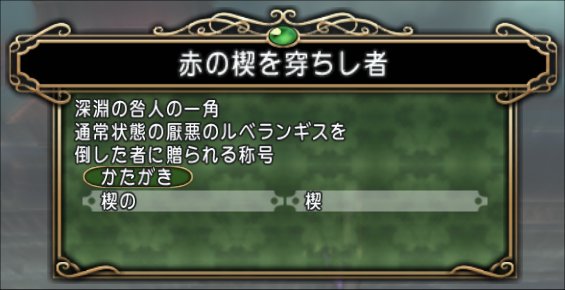 赤の楔を穿ちし者

深淵の咎人の一角
通常状態の厭悪のルベランギスを
倒した者に贈られる称号

かたがき

楔の

楔